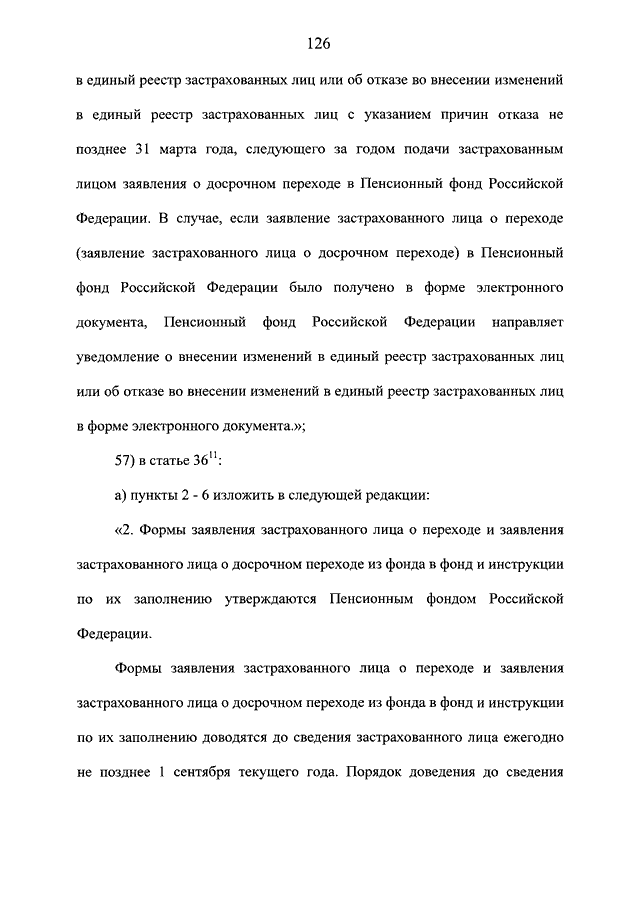 126

в единый реестр застрахованных лиц или об отказе во внесении изменений в единый реестр застрахованных лиц с указанием причин отказа не позднее 31 марта года, следующего за годом подачи застрахованным лицом заявления о досрочном переходе в Пенсионный фонд Российской Федерации. В случае, если заявление застрахованного лица о переходе (заявление застрахованного лица о досрочном переходе) в Пенсионный фонд Российской Федерации было получено в форме электронного документа, Пенсионный фонд Российской Федерации направляет уведомление о внесении изменений в единый реестр застрахованных лиц или об отказе во внесении изменений в единый реестр застрахованных лиц в форме электронного документа.»;

57) в статье $36^{11}$:

а) пункты 2 - 6 изложить в следующей редакции:

«2. Формы заявления застрахованного лица о переходе и заявления застрахованного лица о досрочном переходе из фонда в фонд и инструкции по их заполнению утверждаются Пенсионным фондом Российской Федерации.

Формы заявления застрахованного лица о переходе и заявления застрахованного лица о досрочном переходе из фонда в фонд и инструкции по их заполнению доводятся до сведения застрахованного лица ежегодно не позднее 1 сентября текущего года. Порядок доведения до сведения